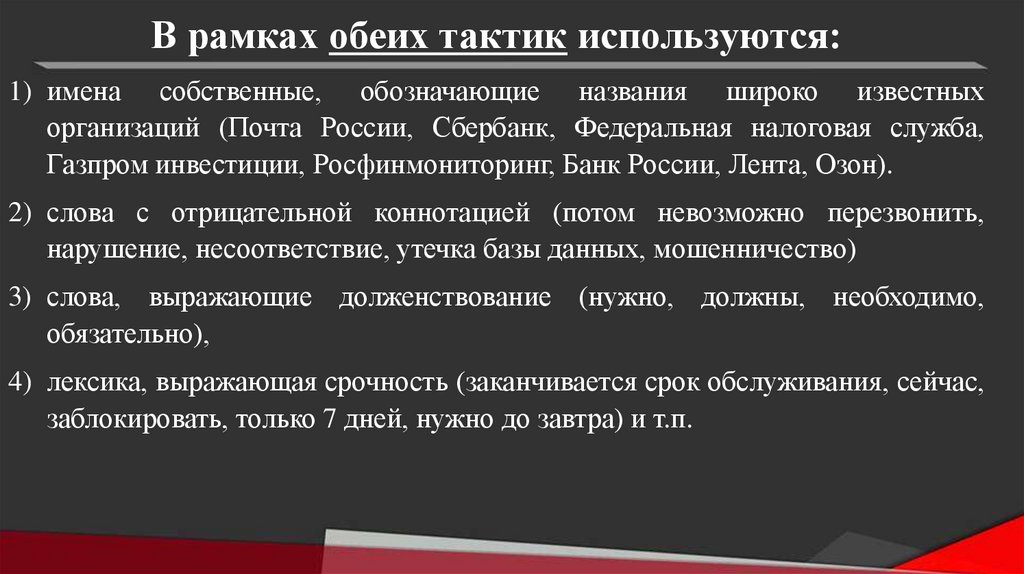 В рамках обеих тактик используются:

1) имена собственные, обозначающие названия широко известных организаций (Почта России, Сбербанк, Федеральная налоговая служба, Газпром инвестиции, Росфинмониторинг, Банк России, Лента, Озон).

2) слова с отрицательной коннотацией (потом невозможно перезвонить, нарушение, несоответствие, утечка базы данных, мошенничество)

3) слова, выражающие долженствование (нужно, должны, необходимо, обязательно),

4) лексика, выражающая срочность (заканчивается срок обслуживания, сейчас, заблокировать, только 7 дней, нужно до завтра) и т.п.